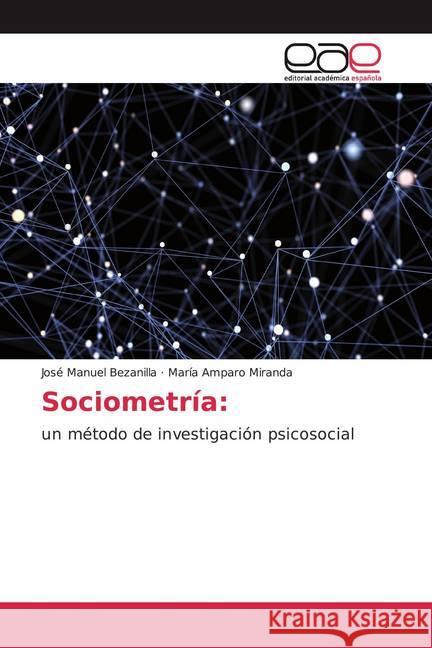 eae
editorial académica española

José Manuel Bezanilla · María Amparo Miranda

Sociometría:

un método de investigación psicosocial

Kraina Książek